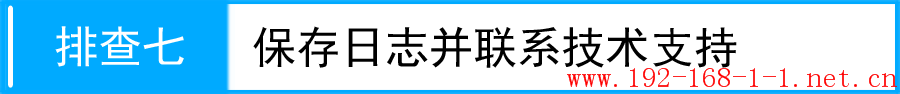 排查七

保存日志并联系技术支持

www.192-168-1-1.net.cn